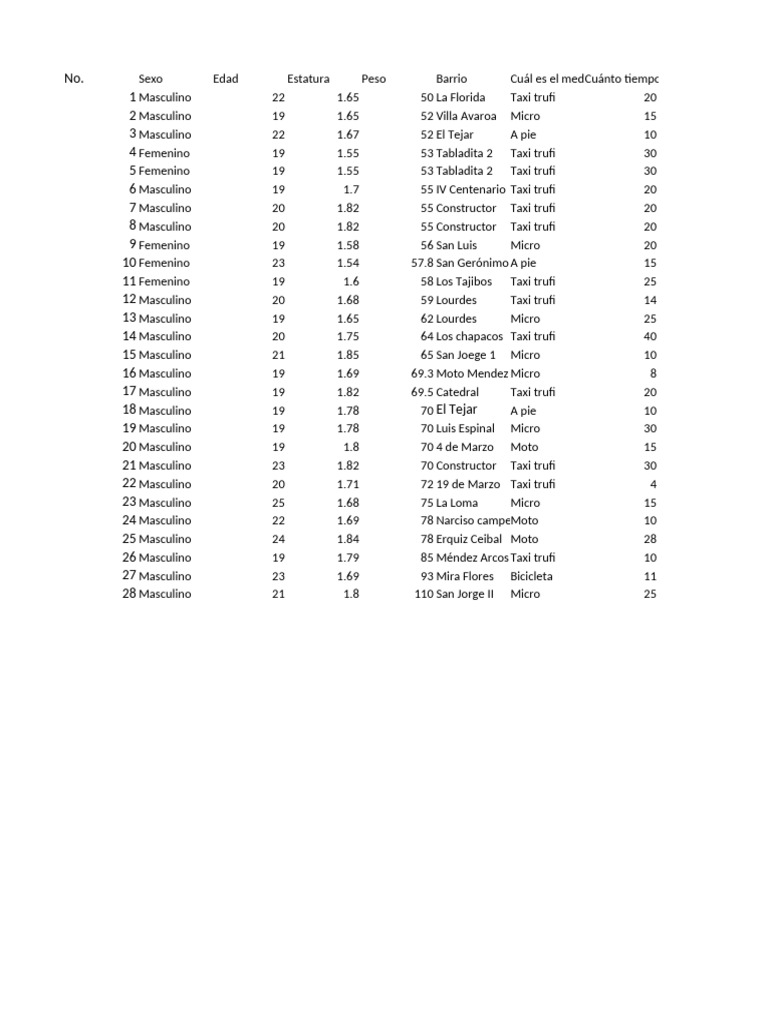 | No. | Sexo | Edad | Estatura | Peso | Barrio | Cuál es el med | Cuánto tiempo |
|---|---|---|---|---|---|---|---|
| 1 | Masculino | 22 | 1.65 | 50 | La Florida | Taxi trufi | 20 |
| 2 | Masculino | 19 | 1.65 | 52 | Villa Avaroa | Micro | 15 |
| 3 | Masculino | 22 | 1.67 | 52 | El Tejar | A pie | 10 |
| 4 | Femenino | 19 | 1.55 | 53 | Tabladita 2 | Taxi trufi | 30 |
| 5 | Femenino | 19 | 1.55 | 53 | Tabladita 2 | Taxi trufi | 30 |
| 6 | Masculino | 19 | 1.7 | 55 | IV Centenario | Taxi trufi | 20 |
| 7 | Masculino | 20 | 1.82 | 55 | Constructor | Taxi trufi | 20 |
| 8 | Masculino | 20 | 1.82 | 55 | Constructor | Taxi trufi | 20 |
| 9 | Femenino | 19 | 1.58 | 56 | San Luis | Micro | 20 |
| 10 | Femenino | 23 | 1.54 | 57.8 | San Gerónimo | A pie | 15 |
| 11 | Femenino | 19 | 1.6 | 58 | Los Tajibos | Taxi trufi | 25 |
| 12 | Masculino | 20 | 1.68 | 59 | Lourdes | Taxi trufi | 14 |
| 13 | Masculino | 19 | 1.65 | 62 | Lourdes | Micro | 25 |
| 14 | Masculino | 20 | 1.75 | 64 | Los chapacos | Taxi trufi | 40 |
| 15 | Masculino | 21 | 1.85 | 65 | San Joege 1 | Micro | 10 |
| 16 | Masculino | 19 | 1.69 | 69.3 | Moto Mendez | Micro | 8 |
| 17 | Masculino | 19 | 1.82 | 69.5 | Catedral | Taxi trufi | 20 |
| 18 | Masculino | 19 | 1.78 | 70 | El Tejar | A pie | 10 |
| 19 | Masculino | 19 | 1.78 | 70 | Luis Espinal | Micro | 30 |
| 20 | Masculino | 19 | 1.8 | 70 | 4 de Marzo | Moto | 15 |
| 21 | Masculino | 23 | 1.82 | 70 | Constructor | Taxi trufi | 30 |
| 22 | Masculino | 20 | 1.71 | 72 | 19 de Marzo | Taxi trufi | 4 |
| 23 | Masculino | 25 | 1.68 | 75 | La Loma | Micro | 15 |
| 24 | Masculino | 22 | 1.69 | 78 | Narciso campe | Moto | 10 |
| 25 | Masculino | 24 | 1.84 | 78 | Erquiz Ceibal | Moto | 28 |
| 26 | Masculino | 19 | 1.79 | 85 | Méndez Arcos | Taxi trufi | 10 |
| 27 | Masculino | 23 | 1.69 | 93 | Mira Flores | Bicicleta | 11 |
| 28 | Masculino | 21 | 1.8 | 110 | San Jorge II | Micro | 25 |